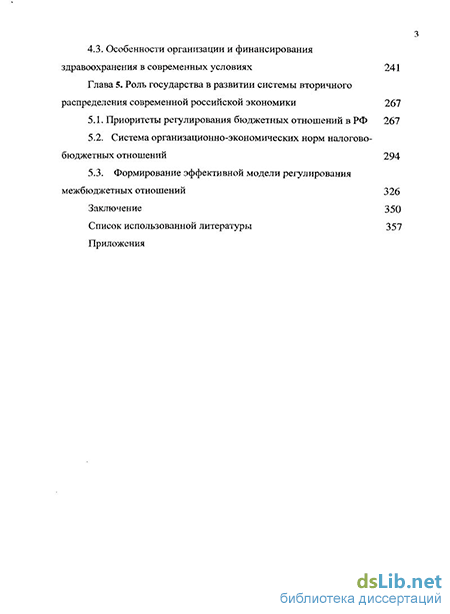 3

4.3. Особенности организации и финансирования здравоохранения в современных условиях 241

Глава 5. Роль государства в развитии системы вторичного распределения современной российской экономики 267

5.1. Приоритеты регулирования бюджетных отношений в РФ 267

5.2. Система организационно-экономических норм налогово-бюджетных отношений 294

5.3. Формирование эффективной модели регулирования межбюджетных отношений 326

Заключение 350

Список использованной литературы 357

Приложения

dsLib.net
библиотека диссертаций